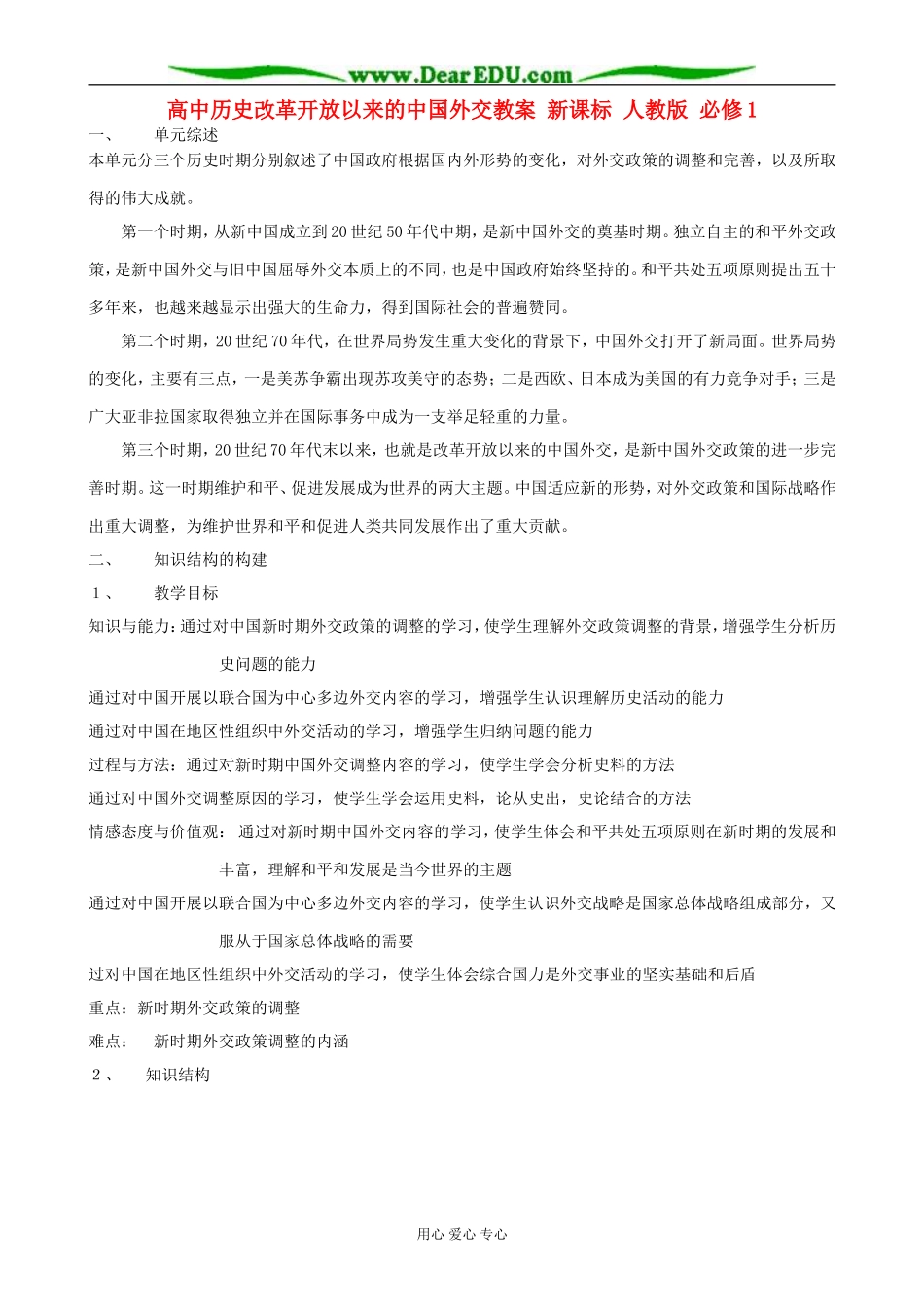 www.DearEDU.com

高中历史改革开放以来的中国外交教案 新课标 人教版 必修1

一、 单元综述

本单元分三个历史时期分别叙述了中国政府根据国内外形势的变化，对外交政策的调整和完善，以及所取得的伟大成就。

第一个时期，从新中国成立到20世纪50年代中期，是新中国外交的奠基时期。独立自主的和平外交政策，是新中国外交与旧中国屈辱外交本质上的不同，也是中国政府始终坚持的。和平共处五项原则提出五十多年来，也越来越显示出强大的生命力，得到国际社会的普遍赞同。

第二个时期，20世纪70年代，在世界局势发生重大变化的背景下，中国外交打开了新局面。世界局势的变化，主要有三点，一是美苏争霸出现苏攻美守的态势；二是西欧、日本成为美国的有力竞争对手；三是广大亚非拉国家取得独立并在国际事务中成为一支举足轻重的力量。

第三个时期，20世纪70年代末以来，也就是改革开放以来的中国外交，是新中国外交政策的进一步完善时期。这一时期维护和平、促进发展成为世界的两大主题。中国适应新的形势，对外交政策和国际战略作出重大调整，为维护世界和平和促进人类共同发展作出了重大贡献。

二、 知识结构的构建

1、 教学目标

知识与能力：通过对中国新时期外交政策的调整的学习，使学生理解外交政策调整的背景，增强学生分析历史问题的能力

通过对中国开展以联合国为中心多边外交内容的学习，增强学生认识理解历史活动的能力

通过对中国在地区性组织中外交活动的学习，增强学生归纳问题的能力

过程与方法：通过对新时期中国外交调整内容的学习，使学生学会分析史料的方法

通过对中国外交调整原因的学习，使学生学会运用史料，论从史出，史论结合的方法

情感态度与价值观： 通过对新时期中国外交内容的学习，使学生体会和平共处五项原则在新时期的发展和丰富，理解和平和发展是当今世界的主题

通过对中国开展以联合国为中心多边外交内容的学习，使学生认识外交战略是国家总体战略组成部分，又服从于国家总体战略的需要

过对中国在地区性组织中外交活动的学习，使学生体会综合国力是外交事业的坚实基础和后盾

重点：新时期外交政策的调整

难点： 新时期外交政策调整的内涵

2、 知识结构

用心 爱心 专心